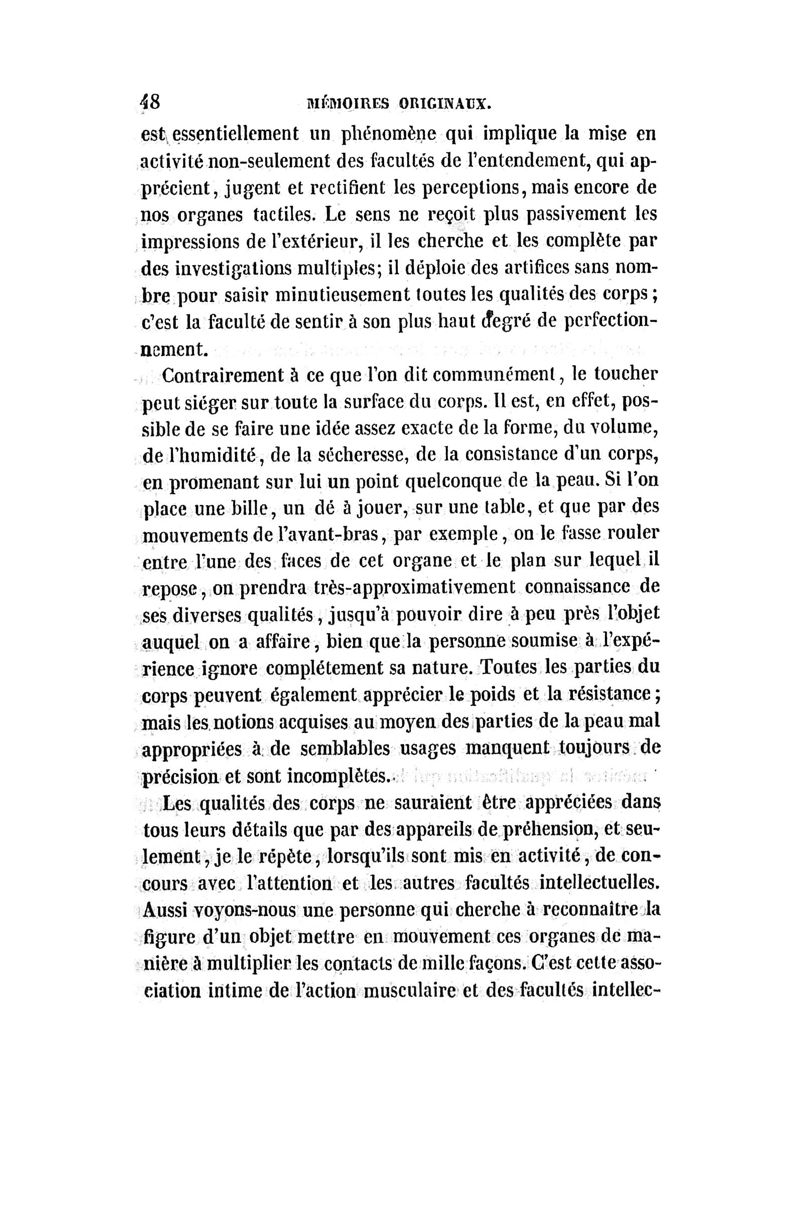 48 MÉMOIRES ORIGINAUX.

est essentiellement un phénomène qui implique la mise en activité non-seulement des facultés de l'entendement, qui apprécient, jugent et rectifient les perceptions, mais encore de nos organes tactiles. Le sens ne reçoit plus passivement les impressions de l'extérieur, il les cherche et les complète par des investigations multiples; il déploie des artifices sans nombre pour saisir minutieusement toutes les qualités des corps; c'est la faculté de sentir à son plus haut degré de perfectionnement.

Contrairement à ce que l'on dit communément, le toucher peut siéger sur toute la surface du corps. Il est, en effet, possible de se faire une idée assez exacte de la forme, du volume, de l'humidité, de la sécheresse, de la consistance d'un corps, en promenant sur lui un point quelconque de la peau. Si l'on place une bille, un dé à jouer, sur une table, et que par des mouvements de l'avant-bras, par exemple, on le fasse rouler entre l'une des faces de cet organe et le plan sur lequel il repose, on prendra très-approximativement connaissance de ses diverses qualités, jusqu'à pouvoir dire à peu près l'objet auquel on a affaire, bien que la personne soumise à l'expérience ignore complétement sa nature. Toutes les parties du corps peuvent également apprécier le poids et la résistance; mais les notions acquises au moyen des parties de la peau mal appropriées à de semblables usages manquent toujours de précision et sont incomplètes.

Les qualités des corps ne sauraient être appréciées dans tous leurs détails que par des appareils de préhension, et seulement, je le répète, lorsqu'ils sont mis en activité, de concours avec l'attention et les autres facultés intellectuelles. Aussi voyons-nous une personne qui cherche à reconnaître la figure d'un objet mettre en mouvement ces organes de manière à multiplier les contacts de mille façons. C'est cette association intime de l'action musculaire et des facultés intellec-